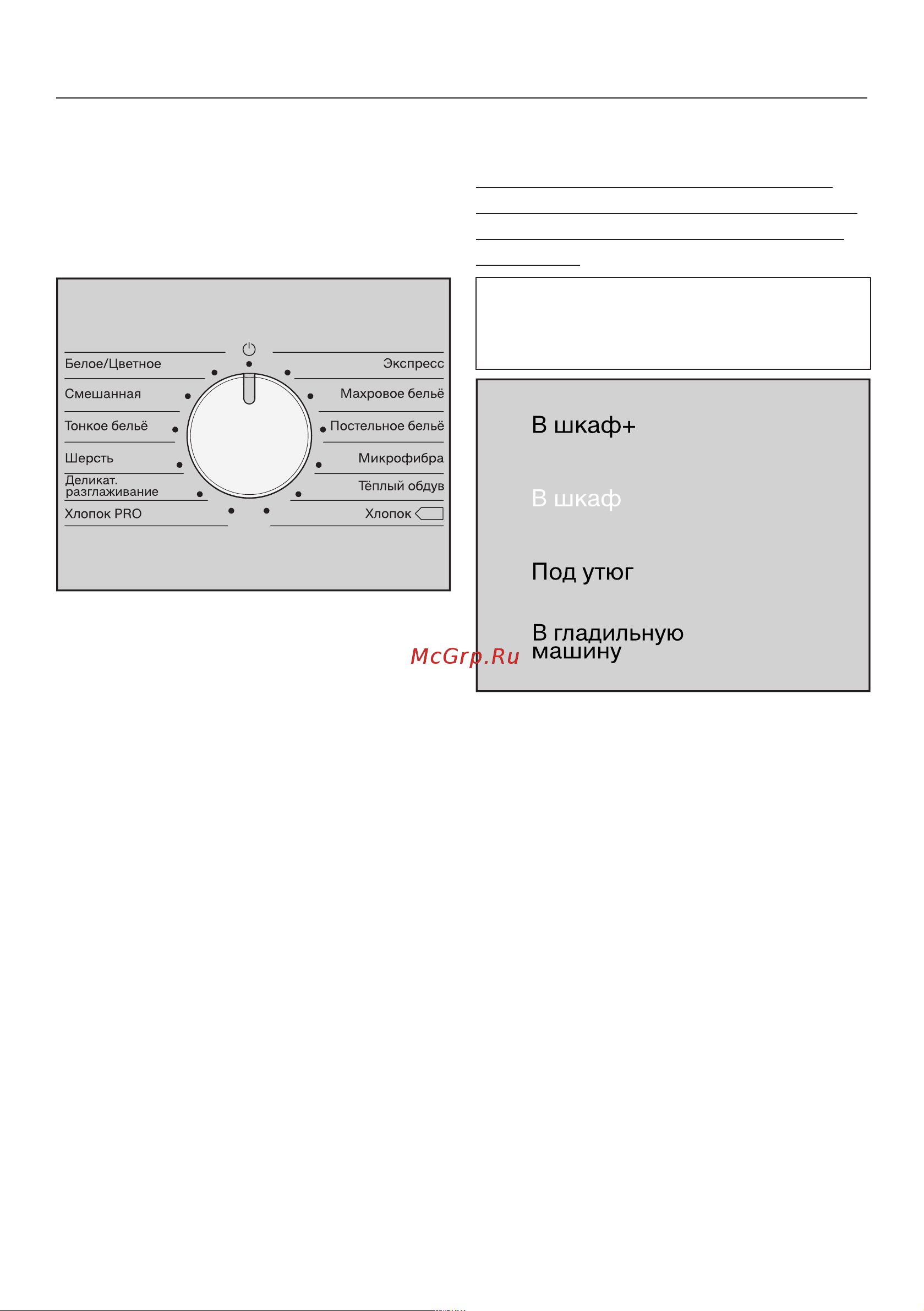 Белое/Цветное

Смешанная

Тонкое бельё

Шерсть

Деликат. разглаживание

Хлопок PRO

Экспресс

Махровое бельё

Постельное бельё

Микрофибра

Тёплый обдув

Хлопок

В шкаф+

В шкаф

Под утюг

В гладильную машину

McGrp.Ru